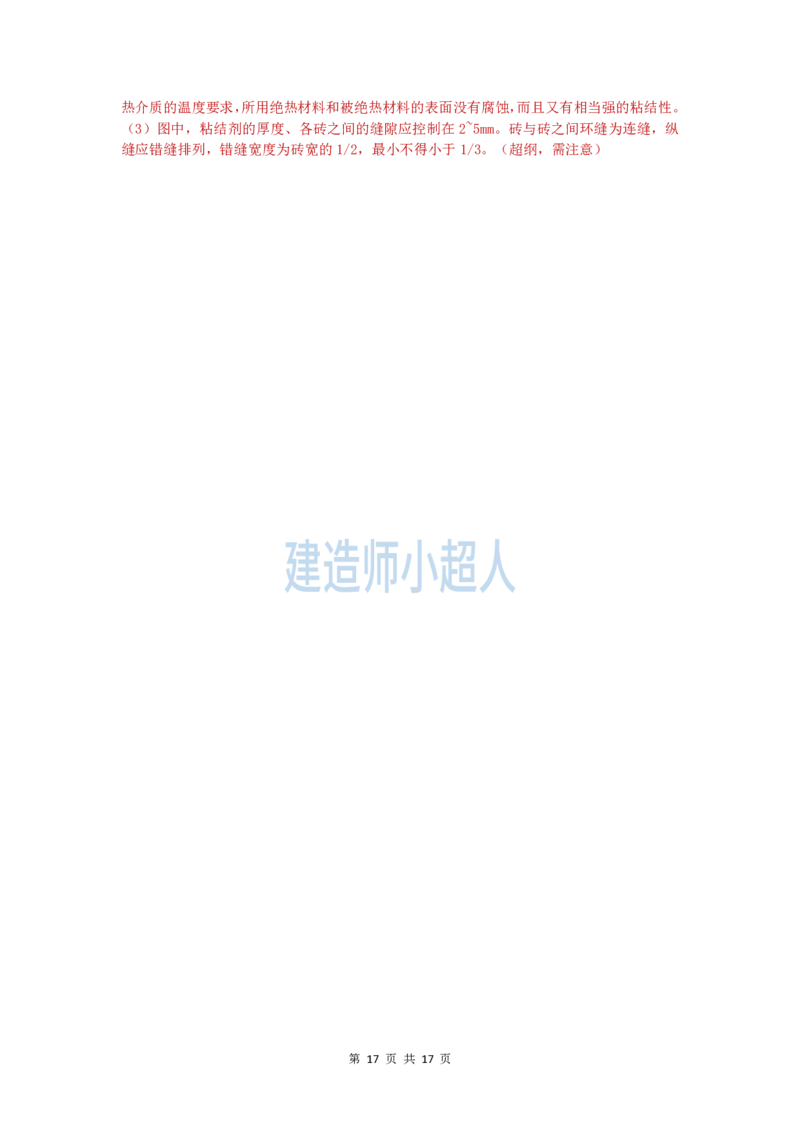 热介质的温度要求，所用绝热材料和被绝热材料的表面没有腐蚀，而且又有相当强的粘结性。
（3）图中，粘结剂的厚度、各砖之间的缝隙应控制在 2~5mm。砖与砖之间环缝为连缝，纵缝应错缝排列，错缝宽度为砖宽的 1/2，最小不得小于 1/3。（超纲，需注意）

建造师小超人

第 17 页 共 17 页